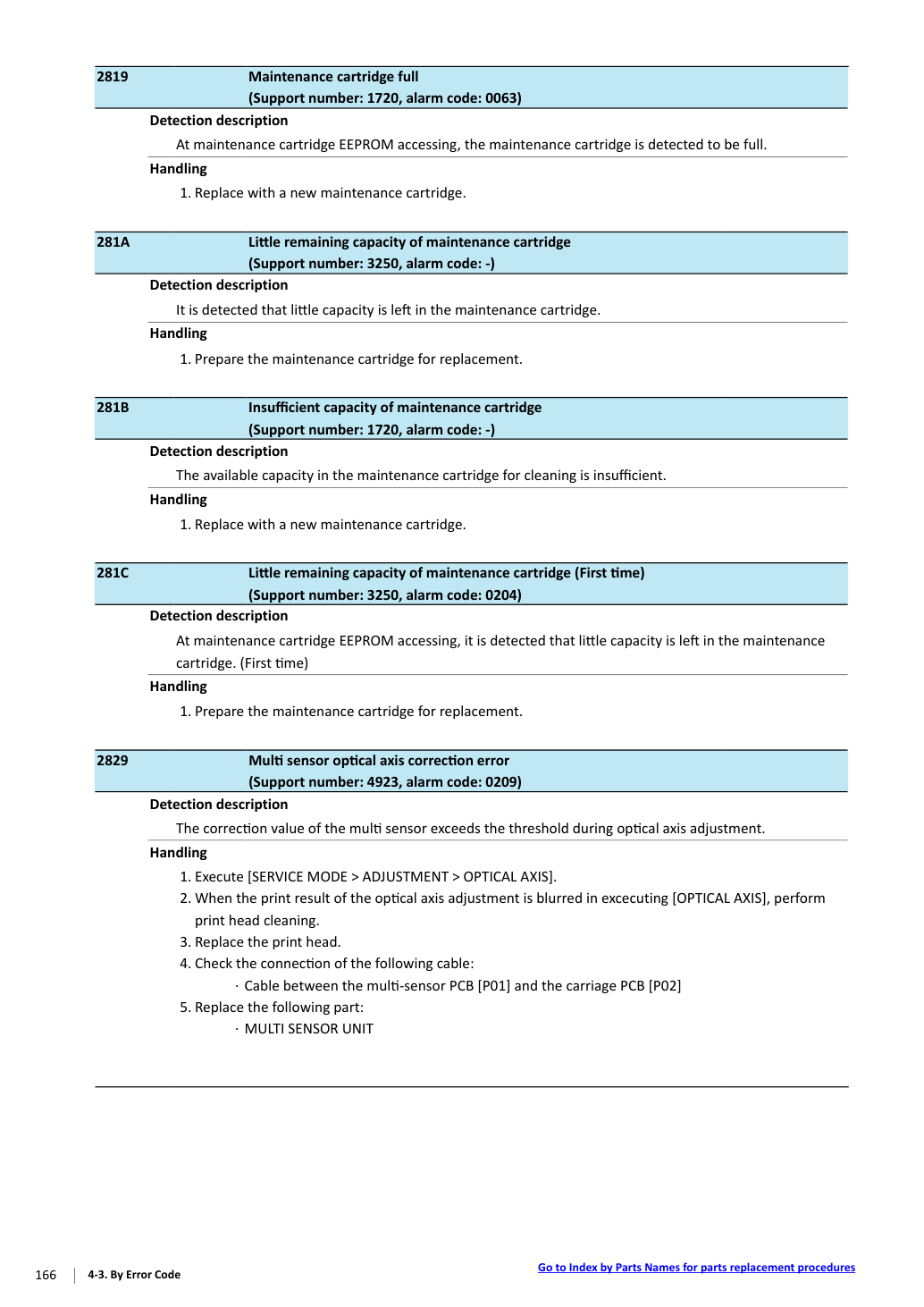 2819 Maintenance cartridge full
(Support number: 1720, alarm code: 0063)

Detection description

At maintenance cartridge EEPROM accessing, the maintenance cartridge is detected to be full.

Handling

1. Replace with a new maintenance cartridge.

281A Little remaining capacity of maintenance cartridge
(Support number: 3250, alarm code: -)

Detection description

It is detected that little capacity is left in the maintenance cartridge.

Handling

1. Prepare the maintenance cartridge for replacement.

281B Insufficient capacity of maintenance cartridge
(Support number: 1720, alarm code: -)

Detection description

The available capacity in the maintenance cartridge for cleaning is insufficient.

Handling

1. Replace with a new maintenance cartridge.

281C Little remaining capacity of maintenance cartridge (First time)
(Support number: 3250, alarm code: 0204)

Detection description

At maintenance cartridge EEPROM accessing, it is detected that little capacity is left in the maintenance cartridge. (First time)

Handling

1. Prepare the maintenance cartridge for replacement.

2829 Multi sensor optical axis correction error
(Support number: 4923, alarm code: 0209)

Detection description

The correction value of the multi sensor exceeds the threshold during optical axis adjustment.

Handling

1. Execute [SERVICE MODE > ADJUSTMENT > OPTICAL AXIS].
2. When the print result of the optical axis adjustment is blurred in excecuting [OPTICAL AXIS], perform print head cleaning.
3. Replace the print head.
4. Check the connection of the following cable:
· Cable between the multi-sensor PCB [P01] and the carriage PCB [P02]
5. Replace the following part:
· MULTI SENSOR UNIT

166 4-3. By Error Code

Go to Index by Parts Names for parts replacement procedures